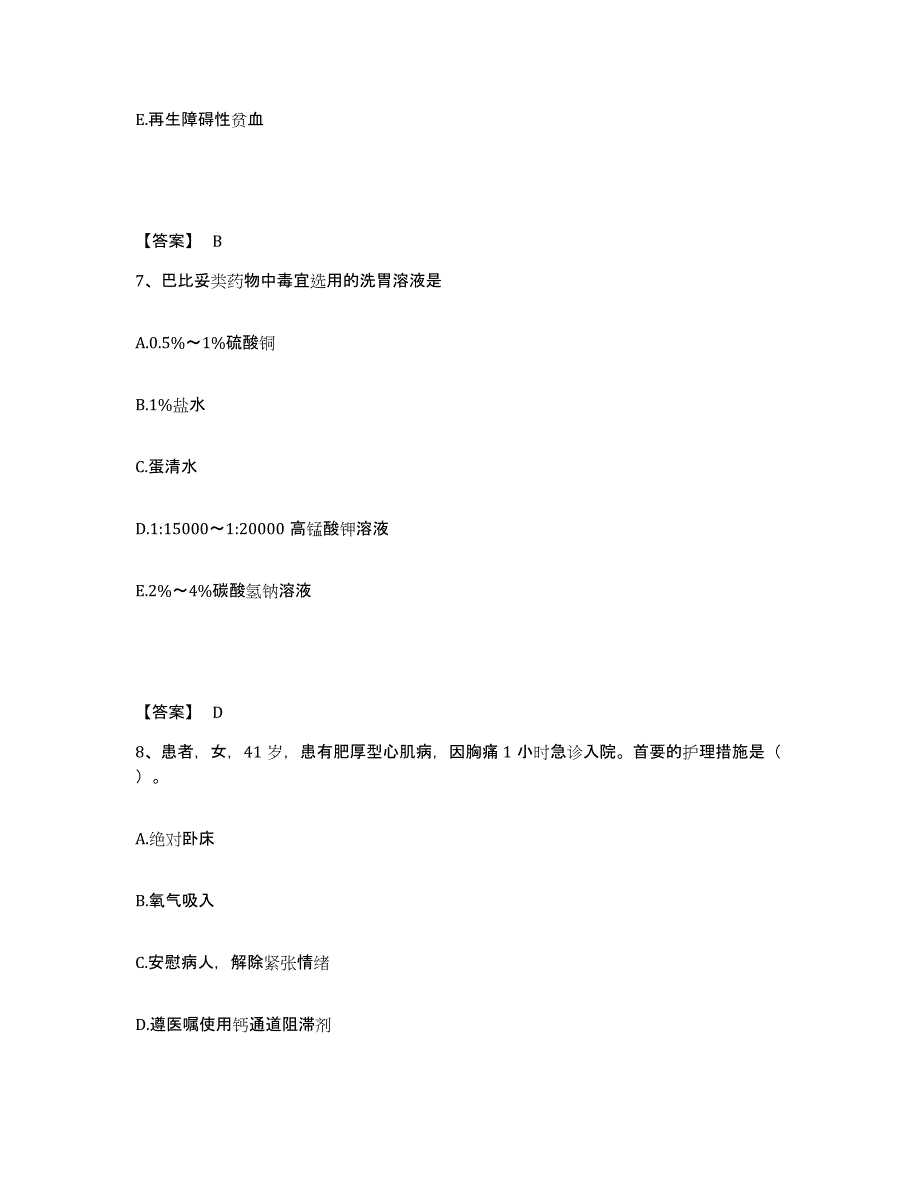 E.再生障碍性贫血

【答案】 B

7、巴比妥类药物中毒宜选用的洗胃溶液是

A.0.5%～1%硫酸铜

B.1%盐水

C.蛋清水

D.1:15000～1:20000 高锰酸钾溶液

E.2%～4%碳酸氢钠溶液

【答案】 D

8、患者，女，41 岁，患有肥厚型心肌病，因胸痛 1 小时急诊入院。首要的护理措施是（ ）。

A.绝对卧床

B.氧气吸入

C.安慰病人，解除紧张情绪

D.遵医嘱使用钙通道阻滞剂